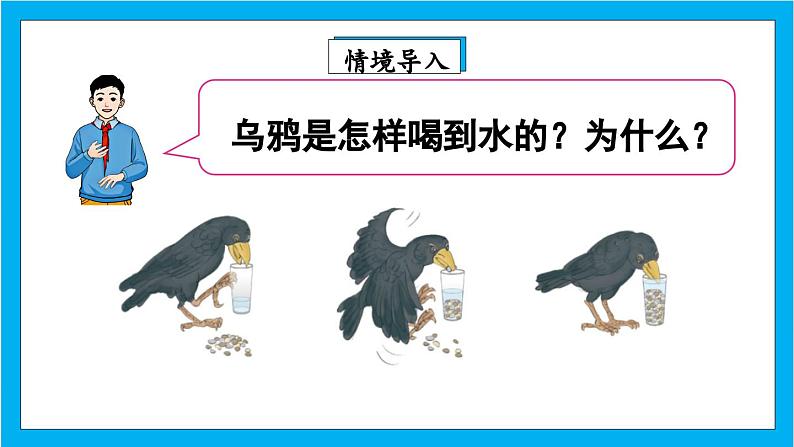 情境导入

乌鸦是怎样喝到水的？为什么？